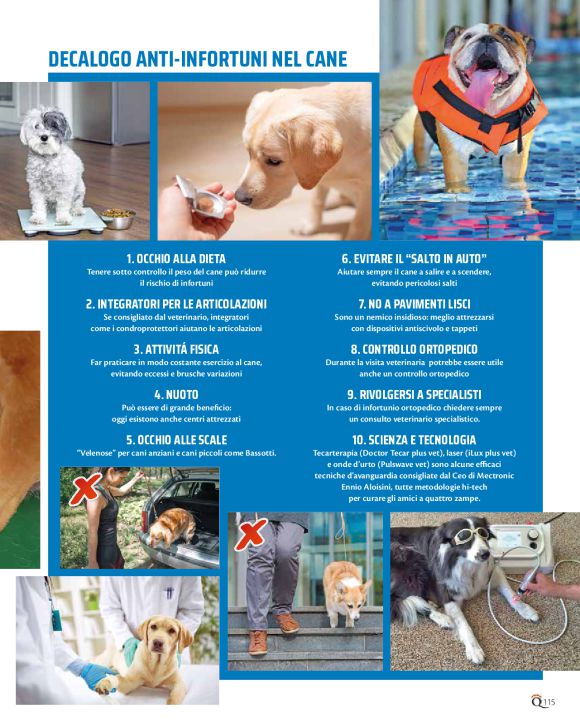 DECALOGO ANTI-INFORTUNI NEL CANE

1. OCCHIO ALLA DIETA
Tenere sotto controllo il peso del cane può ridurre il rischio di infortuni

2. INTEGRATORI PER LE ARTICOLAZIONI
Se consigliato dal veterinario, integratori come i condroprotettori aiutano le articolazioni

3. ATTIVITÁ FISICA
Far praticare in modo costante esercizio al cane, evitando eccessi e brusche variazioni

4. NUOTO
Può essere di grande beneficio: oggi esistono anche centri attrezzati

5. OCCHIO ALLE SCALE
"Velenose" per cani anziani e cani piccoli come Bassotti.

6. EVITARE IL "SALTO IN AUTO"
Aiutare sempre il cane a salire e a scendere, evitando pericolosi salti

7. NO A PAVIMENTI LISCI
Sono un nemico insidioso: meglio attrezzarsi con dispositivi antiscivolo e tappeti

8. CONTROLLO ORTOPEDICO
Durante la visita veterinaria potrebbe essere utile anche un controllo ortopedico

9. RIVOLGERSI A SPECIALISTI
In caso di infortunio ortopedico chiedere sempre un consulto veterinario specialistico.

10. SCIENZA E TECNOLOGIA
Tecarterapia (Doctor Tecar plus vet), laser (iLux plus vet) e onde d'urto (Pulswave vet) sono alcune efficaci tecniche d'avanguardia consigliate dal Ceo di Mectronic Ennio Aloisini, tutte metodologie hi-tech per curare gli amici a quattro zampe.

Q 115